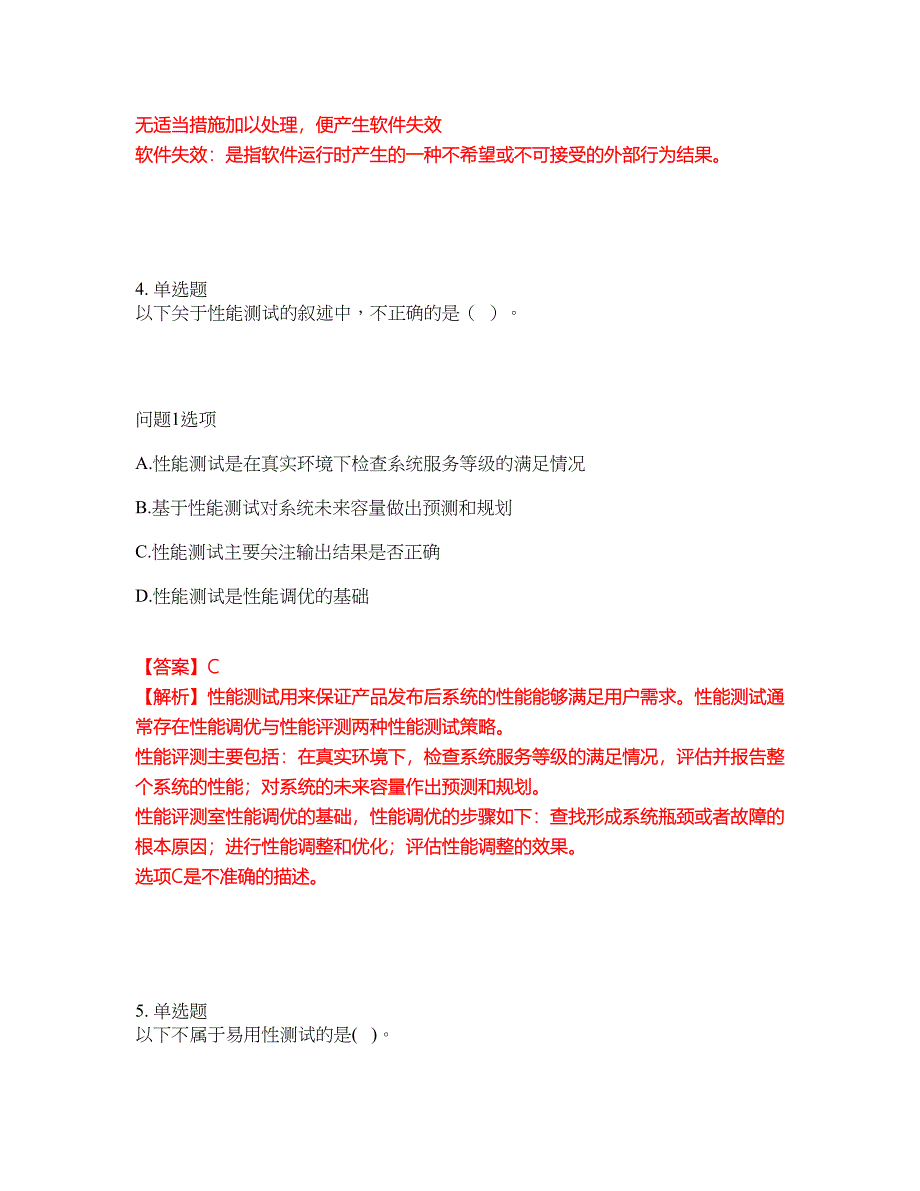 无适当措施加以处理，便产生软件失效
软件失效：是指软件运行时产生的一种不希望或不可接受的外部行为结果。

4. 单选题
以下关于性能测试的叙述中，不正确的是（ ）。

问题1选项

A.性能测试是在真实环境下检查系统服务等级的满足情况

B.基于性能测试对系统未来容量做出预测和规划

C.性能测试主要关注输出结果是否正确

D.性能测试是性能调优的基础

【答案】C
【解析】性能测试用来保证产品发布后系统的性能能够满足用户需求。性能测试通常存在性能调优与性能评测两种性能测试策略。
性能评测主要包括：在真实环境下，检查系统服务等级的满足情况，评估并报告整个系统的性能；对系统的未来容量作出预测和规划。
性能评测室性能调优的基础，性能调优的步骤如下：查找形成系统瓶颈或者故障的根本原因；进行性能调整和优化；评估性能调整的效果。
选项C是不准确的描述。

5. 单选题
以下不属于易用性测试的是( )。